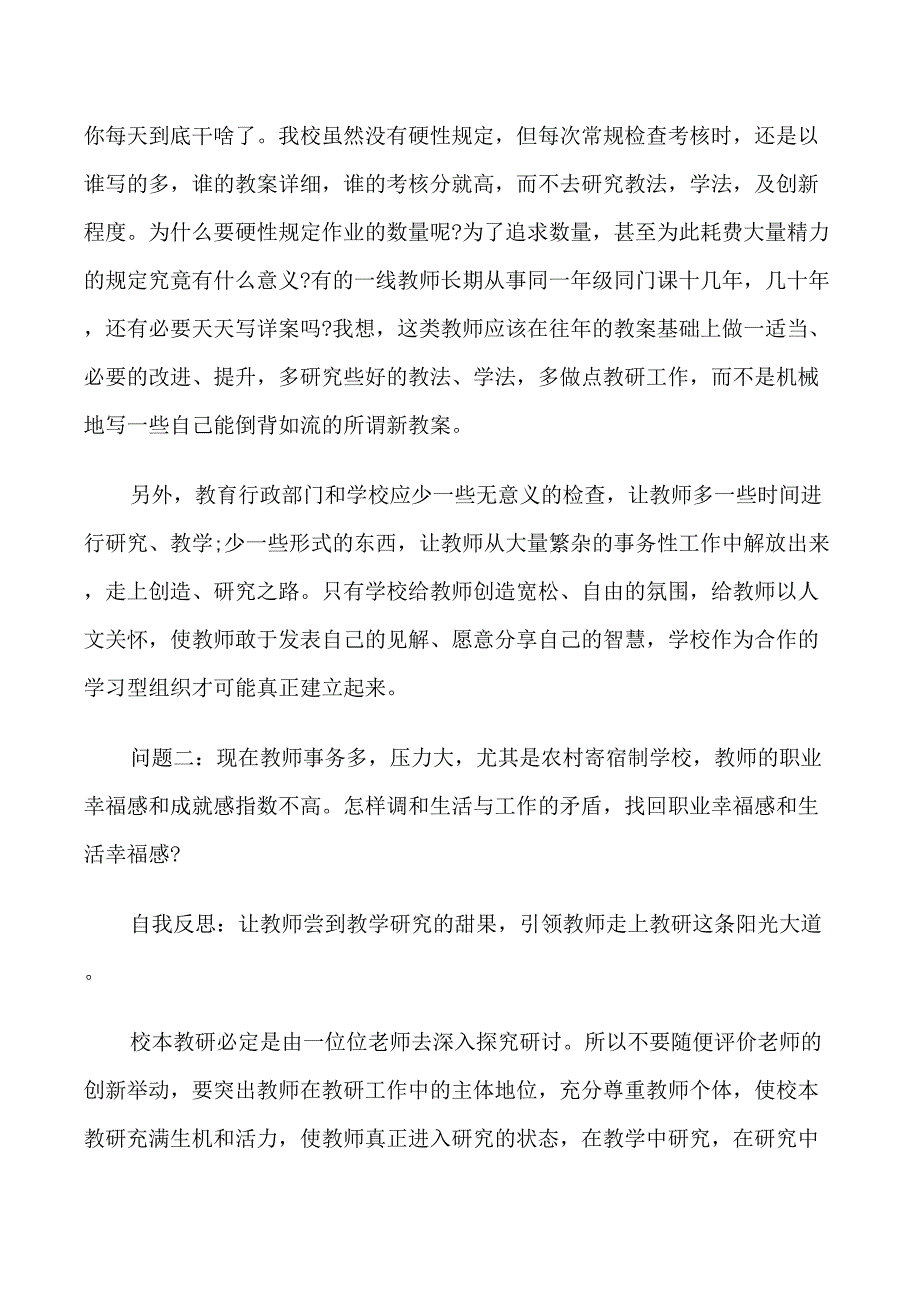 你每天到底干啥了。我校虽然没有硬性规定，但每次常规检查考核时，还是以谁写的多，谁的教案详细，谁的考核分就高，而不去研究教法，学法，及创新程度。为什么要硬性规定作业的数量呢?为了追求数量，甚至为此耗费大量精力的规定究竟有什么意义?有的一线教师长期从事同一年级同门课十几年，几十年，还有必要天天写详案吗?我想，这类教师应该在往年的教案基础上做一适当、必要的改进、提升，多研究些好的教法、学法，多做点教研工作，而不是机械地写一些自己能倒背如流的所谓新教案。

另外，教育行政部门和学校应少一些无意义的检查，让教师多一些时间进行研究、教学;少一些形式的东西，让教师从大量繁杂的事务性工作中解放出来，走上创造、研究之路。只有学校给教师创造宽松、自由的氛围，给教师以人文关怀，使教师敢于发表自己的见解、愿意分享自己的智慧，学校作为合作的学习型组织才可能真正建立起来。

问题二：现在教师事务多，压力大，尤其是农村寄宿制学校，教师的职业幸福感和成就感指数不高。怎样调和生活与工作的矛盾，找回职业幸福感和生活幸福感?

自我反思：让教师尝到教学研究的甜果，引领教师走上教研这条阳光大道。

校本教研必定是由一位位老师去深入探究研讨。所以不要随便评价老师的创新举动，要突出教师在教研工作中的主体地位，充分尊重教师个体，使校本教研充满生机和活力，使教师真正进入研究的状态，在教学中研究，在研究中